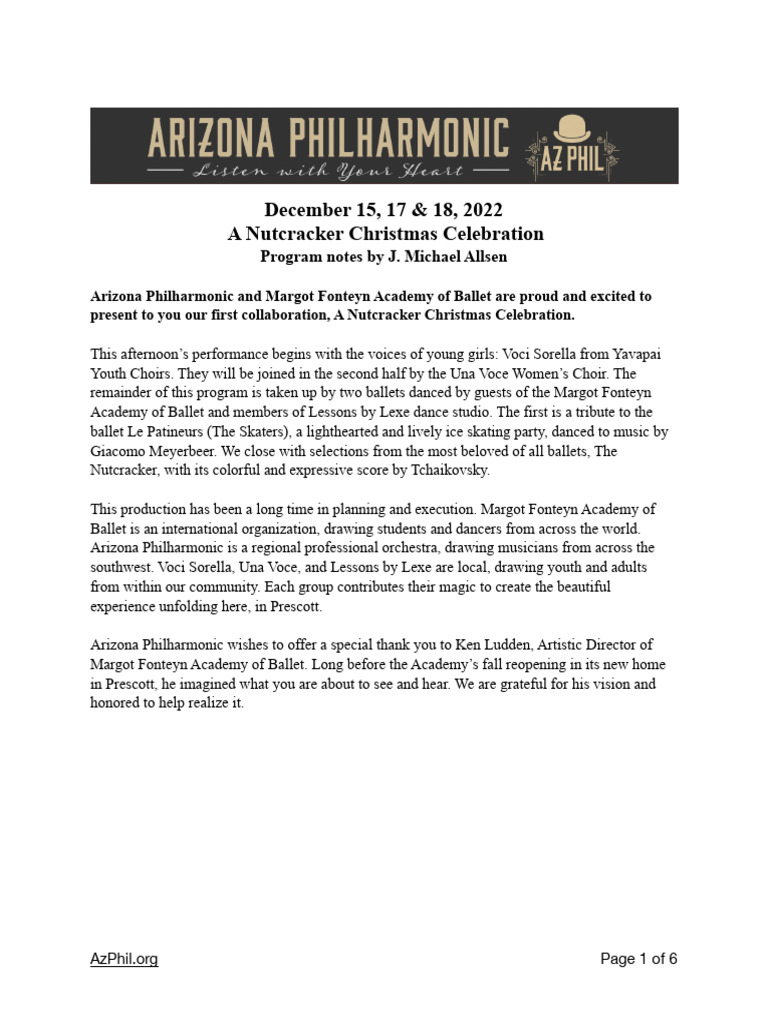 ARIZONA PHILHARMONIC
Listen with Your Heart
AZ PHIL

December 15, 17 & 18, 2022
A Nutcracker Christmas Celebration
Program notes by J. Michael Allsen

Arizona Philharmonic and Margot Fonteyn Academy of Ballet are proud and excited to present to you our first collaboration, A Nutcracker Christmas Celebration.

This afternoon's performance begins with the voices of young girls: Voci Sorella from Yavapai Youth Choirs. They will be joined in the second half by the Una Voce Women's Choir. The remainder of this program is taken up by two ballets danced by guests of the Margot Fonteyn Academy of Ballet and members of Lessons by Lexe dance studio. The first is a tribute to the ballet Le Patineurs (The Skaters), a lighthearted and lively ice skating party, danced to music by Giacomo Meyerbeer. We close with selections from the most beloved of all ballets, The Nutcracker, with its colorful and expressive score by Tchaikovsky.

This production has been a long time in planning and execution. Margot Fonteyn Academy of Ballet is an international organization, drawing students and dancers from across the world. Arizona Philharmonic is a regional professional orchestra, drawing musicians from across the southwest. Voci Sorella, Una Voce, and Lessons by Lexe are local, drawing youth and adults from within our community. Each group contributes their magic to create the beautiful experience unfolding here, in Prescott.

Arizona Philharmonic wishes to offer a special thank you to Ken Ludden, Artistic Director of Margot Fonteyn Academy of Ballet. Long before the Academy's fall reopening in its new home in Prescott, he imagined what you are about to see and hear. We are grateful for his vision and honored to help realize it.

AzPhil.org

Page 1 of 6